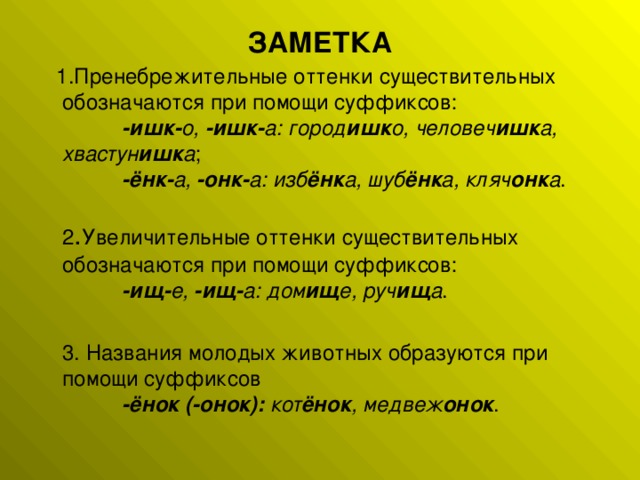 ЗАМЕТКА

1.Пренебрежительные оттенки существительных обозначаются при помощи суффиксов:
-ишк-о, -ишк-а: городишко, человечишка, хвастунишка;
-ёнк-а, -онк-а: избёнка, шубёнка, клячонка.

2.Увеличительные оттенки существительных обозначаются при помощи суффиксов:
-ищ-е, -ищ-а: домище, ручища.

3. Названия молодых животных образуются при помощи суффиксов
-ёнок (-онок): котёнок, медвежонок.